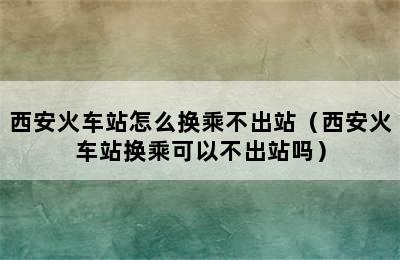 西安火车站怎么换乘不出站（西安火车站换乘可以不出站吗）